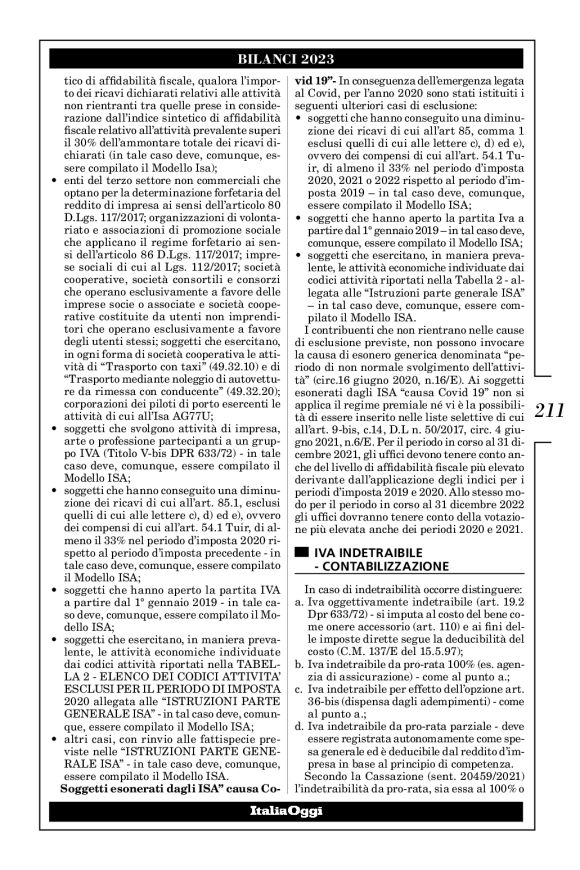 BILANCI 2023

tico di affidabilità fiscale, qualora l'importo dei ricavi dichiarati relativi alle attività non rientranti tra quelle prese in considerazione dall'indice sintetico di affidabilità fiscale relativo all'attività prevalente superi il 30% dell'ammontare totale dei ricavi dichiarati (in tale caso deve, comunque, essere compilato il Modello Isa);
• enti del terzo settore non commerciali che optano per la determinazione forfetaria del reddito di impresa ai sensi dell'articolo 80 D.Lgs. 117/2017; organizzazioni di volontariato e associazioni di promozione sociale che applicano il regime forfetario ai sensi dell'articolo 86 D.Lgs. 117/2017; imprese sociali di cui al Lgs. 112/2017; società cooperative, società consortili e consorzi che operano esclusivamente a favore delle imprese socie o associate e società cooperative costituite da utenti non imprenditori che operano esclusivamente a favore degli utenti stessi; soggetti che esercitano, in ogni forma di società cooperativa le attività di "Trasporto con taxi" (49.32.10) e di "Trasporto mediante noleggio di autovetture da rimessa con conducente" (49.32.20); corporazioni dei piloti di porto esercenti le attività di cui all'Isa AG77U;
• soggetti che svolgono attività di impresa, arte o professione partecipanti a un gruppo IVA (Titolo V-bis DPR 633/72) - in tale caso deve, comunque, essere compilato il Modello ISA;
• soggetti che hanno conseguito una diminuzione dei ricavi di cui all'art. 85.1, esclusi quelli di cui alle lettere c), d) ed e), ovvero dei compensi di cui all'art. 54.1 Tuir, di almeno il 33% nel periodo d'imposta 2020 rispetto al periodo d'imposta precedente - in tale caso deve, comunque, essere compilato il Modello ISA;
• soggetti che hanno aperto la partita IVA a partire dal 1° gennaio 2019 - in tale caso deve, comunque, essere compilato il Modello ISA;
• soggetti che esercitano, in maniera prevalente, le attività economiche individuate dai codici attività riportati nella TABELLA 2 - ELENCO DEI CODICI ATTIVITA' ESCLUSI PER IL PERIODO DI IMPOSTA 2020 allegata alle "ISTRUZIONI PARTE GENERALE ISA" - in tal caso deve, comunque, essere compilato il Modello ISA;
• altri casi, con rinvio alle fattispecie previste nelle "ISTRUZIONI PARTE GENERALE ISA" - in tale caso deve, comunque, essere compilato il Modello ISA.
Soggetti esonerati dagli ISA" causa Covid 19"- In conseguenza dell'emergenza legata al Covid, per l'anno 2020 sono stati istituiti i seguenti ulteriori casi di esclusione:
• soggetti che hanno conseguito una diminuzione dei ricavi di cui all'art 85, comma 1 esclusi quelli di cui alle lettere c), d) ed e), ovvero dei compensi di cui all'art. 54.1 Tuir, di almeno il 33% nel periodo d'imposta 2020, 2021 o 2022 rispetto al periodo d'imposta 2019 – in tal caso deve, comunque, essere compilato il Modello ISA;
• soggetti che hanno aperto la partita Iva a partire dal 1° gennaio 2019 – in tal caso deve, comunque, essere compilato il Modello ISA;
• soggetti che esercitano, in maniera prevalente, le attività economiche individuate dai codici attività riportati nella Tabella 2 - allegata alle "Istruzioni parte generale ISA" – in tal caso deve, comunque, essere compilato il Modello ISA.
I contribuenti che non rientrano nelle cause di esclusione previste, non possono invocare la causa di esonero generica denominata "periodo di non normale svolgimento dell'attività" (circ.16 giugno 2020, n.16/E). Ai soggetti esonerati dagli ISA "causa Covid 19" non si applica il regime premiale né vi è la possibilità di essere inserito nelle liste selettive di cui all'art. 9-bis, c.14, D.L n. 50/2017, circ. 4 giugno 2021, n.6/E. Per il periodo in corso al 31 dicembre 2021, gli uffici devono tenere conto anche del livello di affidabilità fiscale più elevato derivante dall'applicazione degli indici per i periodi d'imposta 2019 e 2020. Allo stesso modo per il periodo in corso al 31 dicembre 2022 gli uffici dovranno tenere conto della votazione più elevata anche dei periodi 2020 e 2021.

211

IVA INDETRAIBILE - CONTABILIZZAZIONE

In caso di indetraibilità occorre distinguere:
a. Iva oggettivamente indetraibile (art. 19.2 Dpr 633/72) - si imputa al costo del bene come onere accessorio (art. 110) e ai fini delle imposte dirette segue la deducibilità del costo (C.M. 137/E del 15.5.97);
b. Iva indetraibile da pro-rata 100% (es. agenzia di assicurazione) - come al punto a.;
c. Iva indetraibile per effetto dell'opzione art. 36-bis (dispensa dagli adempimenti) - come al punto a.;
d. Iva indetraibile da pro-rata parziale - deve essere registrata autonomamente come spesa generale ed è deducibile dal reddito d'impresa in base al principio di competenza.
Secondo la Cassazione (sent. 20459/2021) l'indetraibilità da pro-rata, sia essa al 100% o

ItaliaOggi